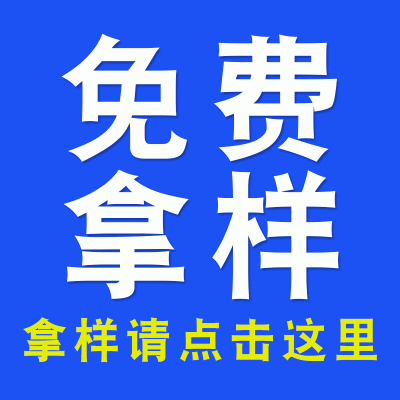 免费
拿样

拿样请点击这里